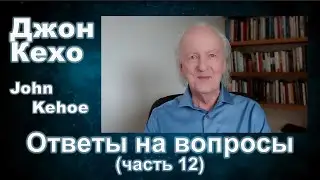 Джон Кехо

John Kehoe

Ответы на вопросы
(часть 12)